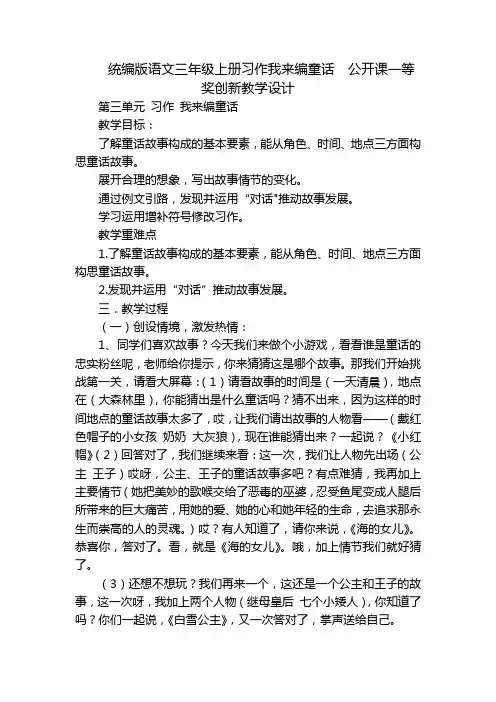 统编版语文三年级上册习作我来编童话　公开课一等奖创新教学设计

第三单元 习作 我来编童话

教学目标：

了解童话故事构成的基本要素，能从角色、时间、地点三方面构思童话故事。

展开合理的想象，写出故事情节的变化。

通过例文引路，发现并运用“对话"推动故事发展。

学习运用增补符号修改习作。

教学重难点

1.了解童话故事构成的基本要素，能从角色、时间、地点三方面构思童话故事。

2.发现并运用“对话”推动故事发展。

三．教学过程

（一）创设情境，激发热情：

1、同学们喜欢故事？今天我们来做个小游戏，看看谁是童话的忠实粉丝呢，老师给你提示，你来猜猜这是哪个故事。那我们开始挑战第一关，请看大屏幕：（1）请看故事的时间是（一天清晨），地点在（大森林里），你能猜出是什么童话吗？猜不出来，因为这样的时间地点的童话故事太多了，哎，让我们请出故事的人物看——（戴红色帽子的小女孩 奶奶 大灰狼），现在谁能猜出来？一起说？《小红帽》（2）回答对了，我们继续来看：这一次，我们让人物先出场（公主 王子）哎呀，公主、王子的童话故事多吧？有点难猜，我再加上主要情节（她把美妙的歌喉交给了恶毒的巫婆，忍受鱼尾变成人腿后所带来的巨大痛苦，用她的爱、她的心和她年轻的生命，去追求那永生而崇高的人的灵魂。）哎？有人知道了，请你来说，《海的女儿》。恭喜你，答对了。看，就是《海的女儿》。哦，加上情节我们就好猜了。

（3）还想不想玩？我们再来一个，这还是一个公主和王子的故事，这一次呀，我加上两个人物（继母皇后 七个小矮人），你知道了吗？你们一起说，《白雪公主》，又一次答对了，掌声送给自己。